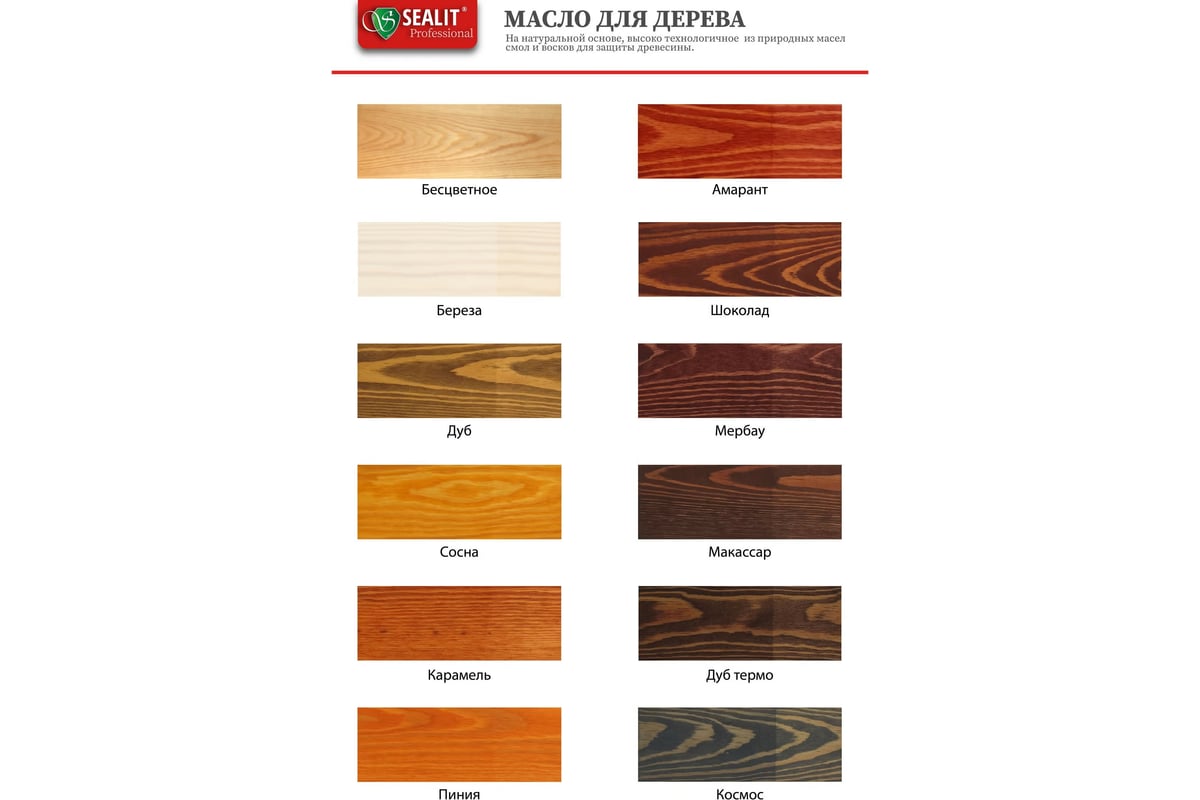 SEALIT®
Professional

МАСЛО ДЛЯ ДЕРЕВА

На натуральной основе, высоко технологичное из природных масел смол и восков для защиты древесины.

Бесцветное

Береза

Дуб

Сосна

Карамель

Пиния

Амарант

Шоколад

Мербау

Макассар

Дуб термо

Космос